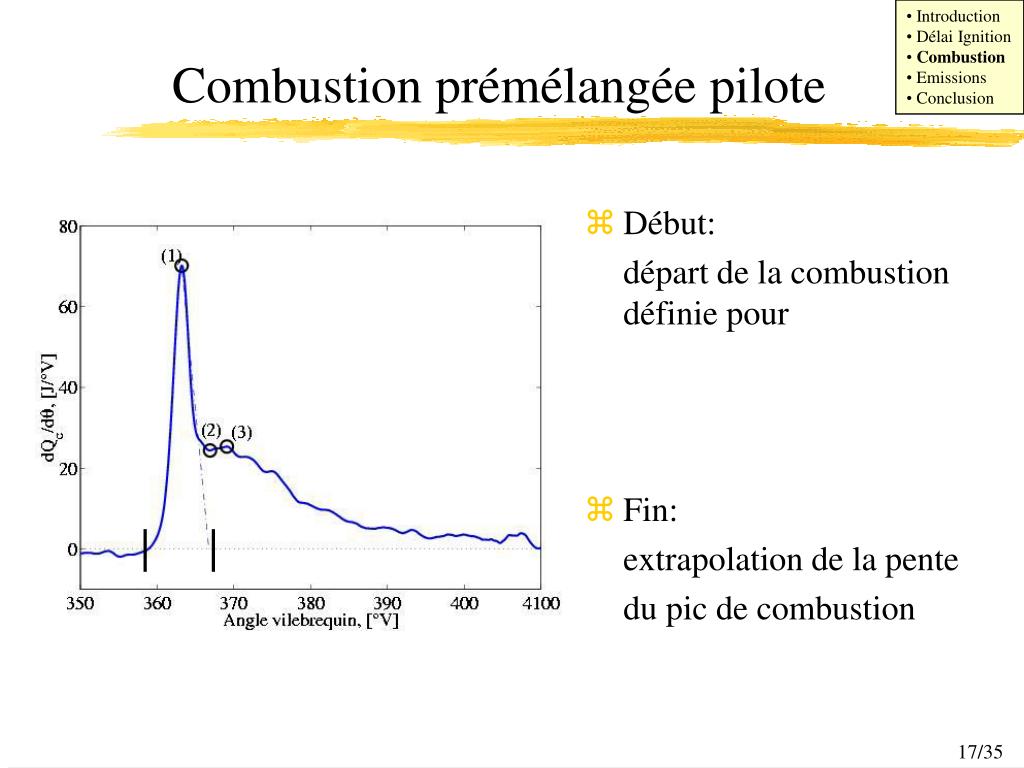 • Introduction
• Délai Ignition
• **Combustion**
• Emissions
• Conclusion

Combustion prémélangée pilote

80
60
40
20
0
$dQ_c/d\theta$, [J/°V]
(1)
(2)
(3)
350
360
370
380
390
400
4100
Angle vilebrequin, [°V]

⌘ Début:

départ de la combustion définie pour

⌘ Fin:

extrapolation de la pente

du pic de combustion

17/35